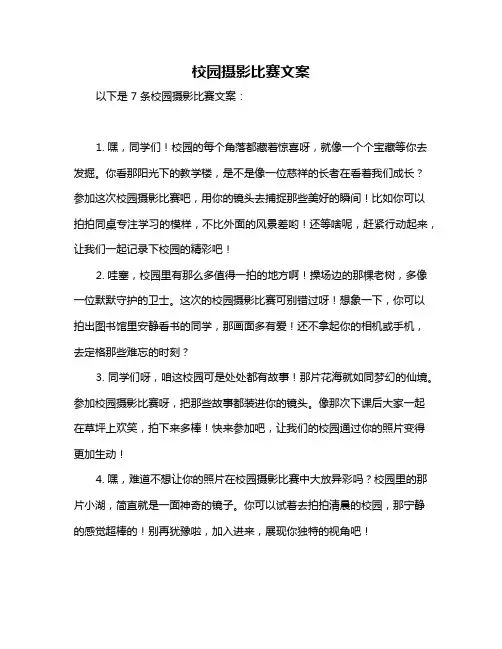 校园摄影比赛文案

以下是 7 条校园摄影比赛文案：

1. 嘿，同学们！校园的每个角落都藏着惊喜呀，就像一个个宝藏等你去发掘。你看那阳光下的教学楼，是不是像一位慈祥的长者在看着我们成长？参加这次校园摄影比赛吧，用你的镜头去捕捉那些美好的瞬间！比如你可以拍拍同桌专注学习的模样，不比外面的风景差哟！还等啥呢，赶紧行动起来，让我们一起记录下校园的精彩吧！

2. 哇塞，校园里有那么多值得一拍的地方啊！操场边的那棵老树，多像一位默默守护的卫士。这次的校园摄影比赛可别错过呀！想象一下，你可以拍出图书馆里安静看书的同学，那画面多有爱！还不拿起你的相机或手机，去定格那些难忘的时刻？

3. 同学们呀，咱这校园可是处处都有故事！那片花海就如同梦幻的仙境。参加校园摄影比赛呀，把那些故事都装进你的镜头。像那次下课后大家一起在草坪上欢笑，拍下来多棒！快来参加吧，让我们的校园通过你的照片变得更加生动！

4. 嘿，难道不想让你的照片在校园摄影比赛中大放异彩吗？校园里的那片小湖，简直就是一面神奇的镜子。你可以试着去拍拍清晨的校园，那宁静的感觉超棒的！别再犹豫啦，加入进来，展现你独特的视角吧！